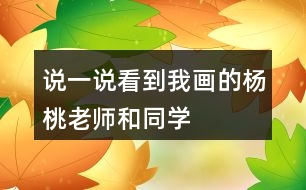 说一说看到我画的杨桃老师和同学